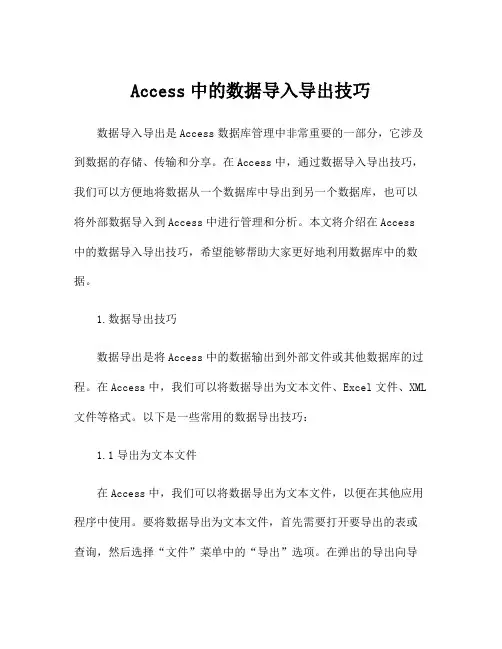 Access 中的数据导入导出技巧

数据导入导出是 Access 数据库管理中非常重要的一部分，它涉及到数据的存储、传输和分享。在 Access 中，通过数据导入导出技巧，我们可以方便地将数据从一个数据库中导出到另一个数据库，也可以将外部数据导入到 Access 中进行管理和分析。本文将介绍在 Access 中的数据导入导出技巧，希望能够帮助大家更好地利用数据库中的数据。

1.数据导出技巧

数据导出是将 Access 中的数据输出到外部文件或其他数据库的过程。在 Access 中，我们可以将数据导出为文本文件、Excel 文件、XML 文件等格式。以下是一些常用的数据导出技巧：

1.1 导出为文本文件

在 Access 中，我们可以将数据导出为文本文件，以便在其他应用程序中使用。要将数据导出为文本文件，首先需要打开要导出的表或查询，然后选择“文件”菜单中的“导出”选项。在弹出的导出向导